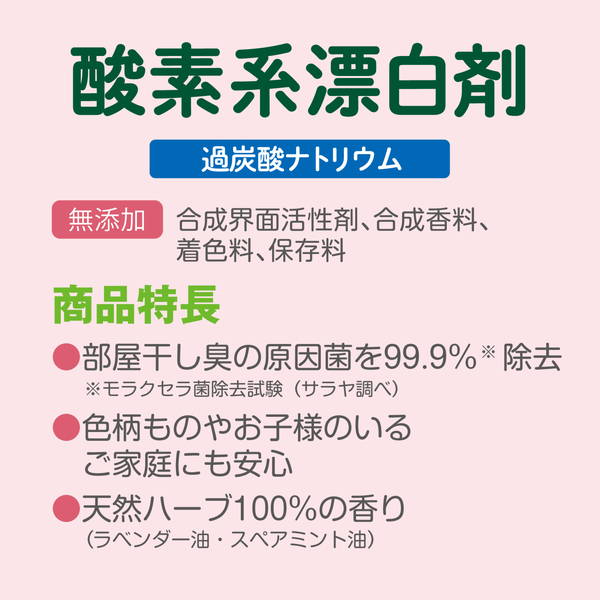 酸素系漂白剤

過炭酸ナトリウム

無添加 合成界面活性剤、合成香料、着色料、保存料

商品特長

●部屋干し臭の原因菌を99.9%※ 除去
※モラクセラ菌除去試験（サラヤ調べ）

●色柄ものやお子様のいるご家庭にも安心

●天然ハーブ100%の香り
（ラベンダー油・スペアミント油）